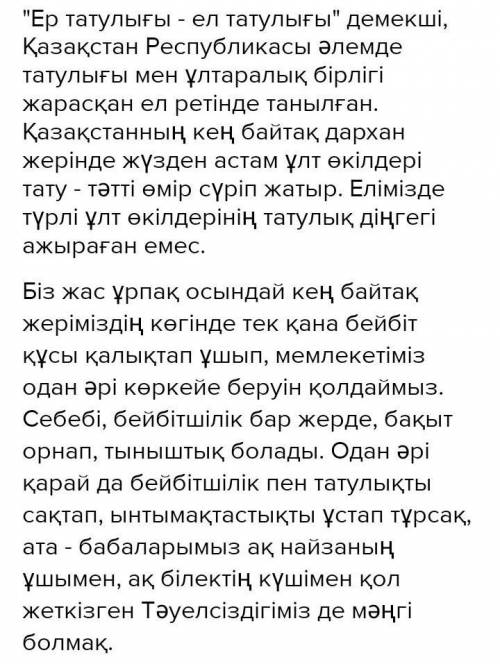 "Ер татулығы - ел татулығы" демекші, Қазақстан Республикасы әлемде татулығы мен ұлтаралық бірлігі жарасқан ел ретінде танылған. Қазақстанның кең байтақ дархан жерінде жүзден астам ұлт өкілдері тату - тәтті өмір сүріп жатыр. Елімізде түрлі ұлт өкілдерінің татулық діңгегі ажыраған емес.

Біз жас ұрпақ осындай кең байтақ жеріміздің көгінде тек қана бейбіт құсы қалықтап ұшып, мемлекетіміз одан әрі көркейе беруін қолдаймыз. Себебі, бейбітшілік бар жерде, бақыт орнап, тыныштық болады. Одан әрі қарай да бейбітшілік пен татулықты сақтап, ынтымақтастықты ұстап тұрсақ, ата - бабаларымыз ақ найзаның ұшымен, ақ білектің күшімен қол жеткізген Тәуелсіздігіміз де мәңгі болмақ.